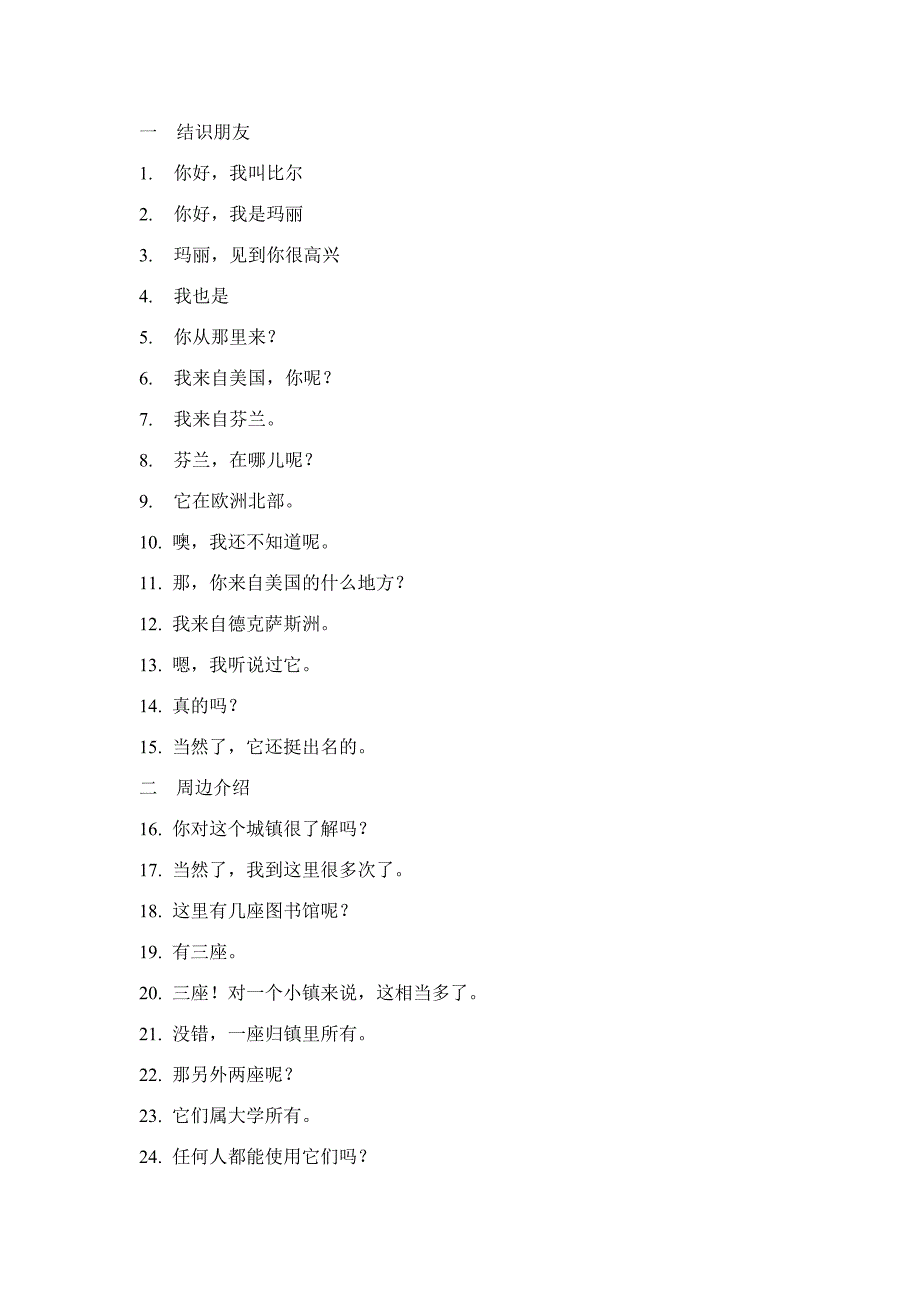 一　结识朋友

1. 你好，我叫比尔

2. 你好，我是玛丽

3. 玛丽，见到你很高兴

4. 我也是

5. 你从那里来？

6. 我来自美国，你呢？

7. 我来自芬兰。

8. 芬兰，在哪儿呢？

9. 它在欧洲北部。

10. 噢，我还不知道呢。

11. 那，你来自美国的什么地方？

12. 我来自德克萨斯洲。

13. 嗯，我听说过它。

14. 真的吗？

15. 当然了，它还挺出名的。

二　周边介绍

16. 你对这个城镇很了解吗？

17. 当然了，我到这里很多次了。

18. 这里有几座图书馆呢？

19. 有三座。

20. 三座！对一个小镇来说，这相当多了。

21. 没错，一座归镇里所有。

22. 那另外两座呢？

23. 它们属大学所有。

24. 任何人都能使用它们吗？